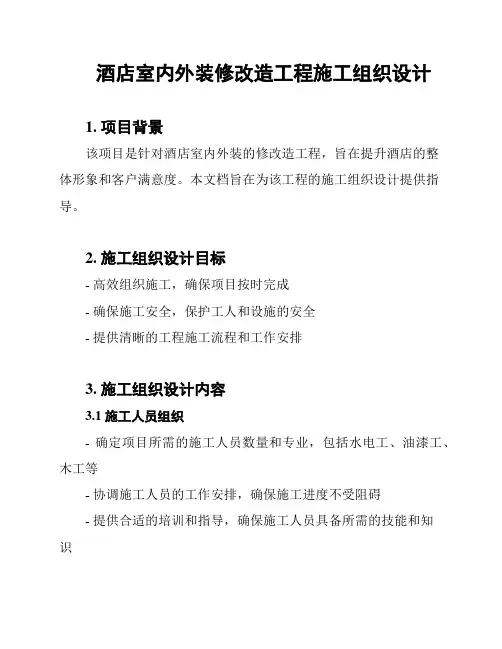 酒店室内外装修改造工程施工组织设计

1. 项目背景

该项目是针对酒店室内外装的修改造工程，旨在提升酒店的整体形象和客户满意度。本文档旨在为该工程的施工组织设计提供指导。

2. 施工组织设计目标

- 高效组织施工，确保项目按时完成

- 确保施工安全，保护工人和设施的安全

- 提供清晰的工程施工流程和工作安排

3. 施工组织设计内容

3.1 施工人员组织

- 确定项目所需的施工人员数量和专业，包括水电工、油漆工、木工等

- 协调施工人员的工作安排，确保施工进度不受阻碍

- 提供合适的培训和指导，确保施工人员具备所需的技能和知识